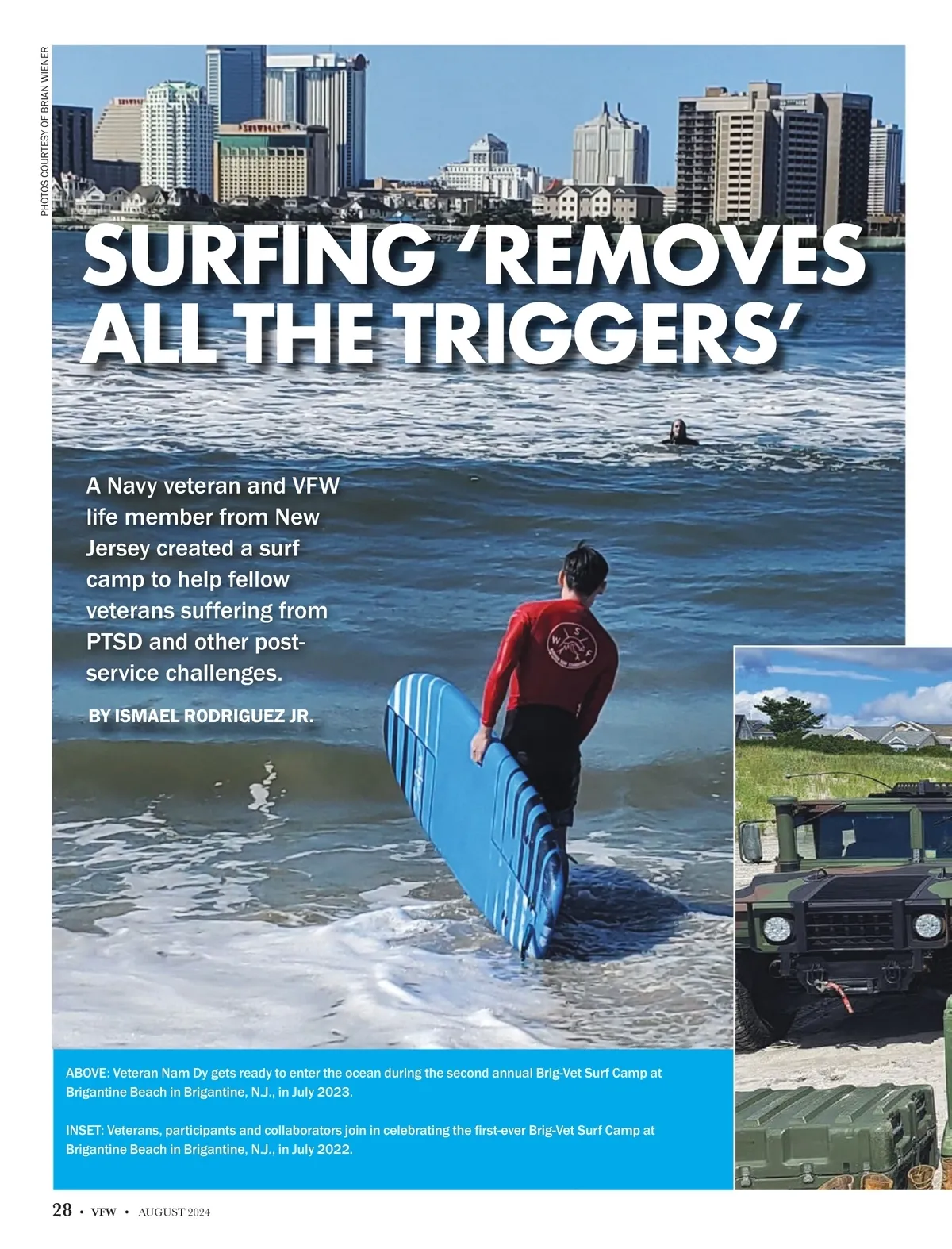 PHOTOS COURTESY OF BRIAN WIENER

SURFING 'REMOVES ALL THE TRIGGERS'

A Navy veteran and VFW life member from New Jersey created a surf camp to help fellow veterans suffering from PTSD and other post-service challenges.

BY ISMAEL RODRIGUEZ JR.

ABOVE: Veteran Nam Dy gets ready to enter the ocean during the second annual Brig-Vet Surf Camp at Brigantine Beach in Brigantine, N.J., in July 2023.

INSET: Veterans, participants and collaborators join in celebrating the first-ever Brig-Vet Surf Camp at Brigantine Beach in Brigantine, N.J., in July 2022.

28 • VFW • AUGUST 2024